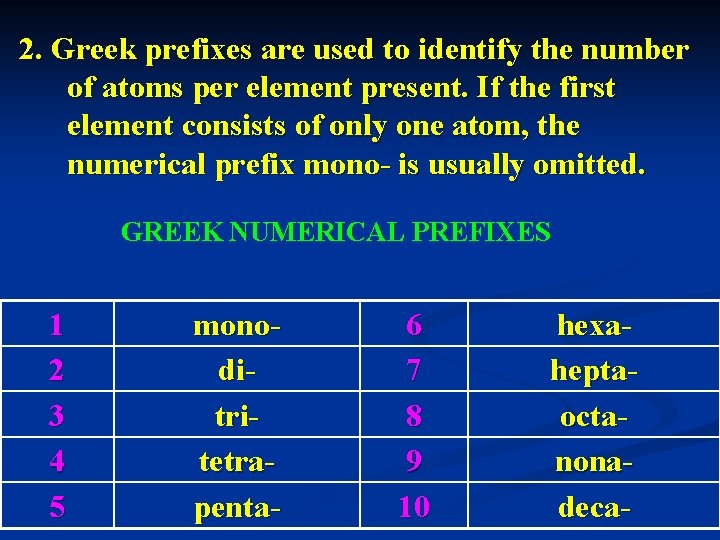 2. Greek prefixes are used to identify the number of atoms per element present. If the first element consists of only one atom, the numerical prefix mono- is usually omitted.

GREEK NUMERICAL PREFIXES

| 1 | mono- | 6 | hexa- |
|---|---|---|---|
| 2 | di- | 7 | hepta- |
| 3 | tri- | 8 | octa- |
| 4 | tetra- | 9 | nona- |
| 5 | penta- | 10 | deca- |